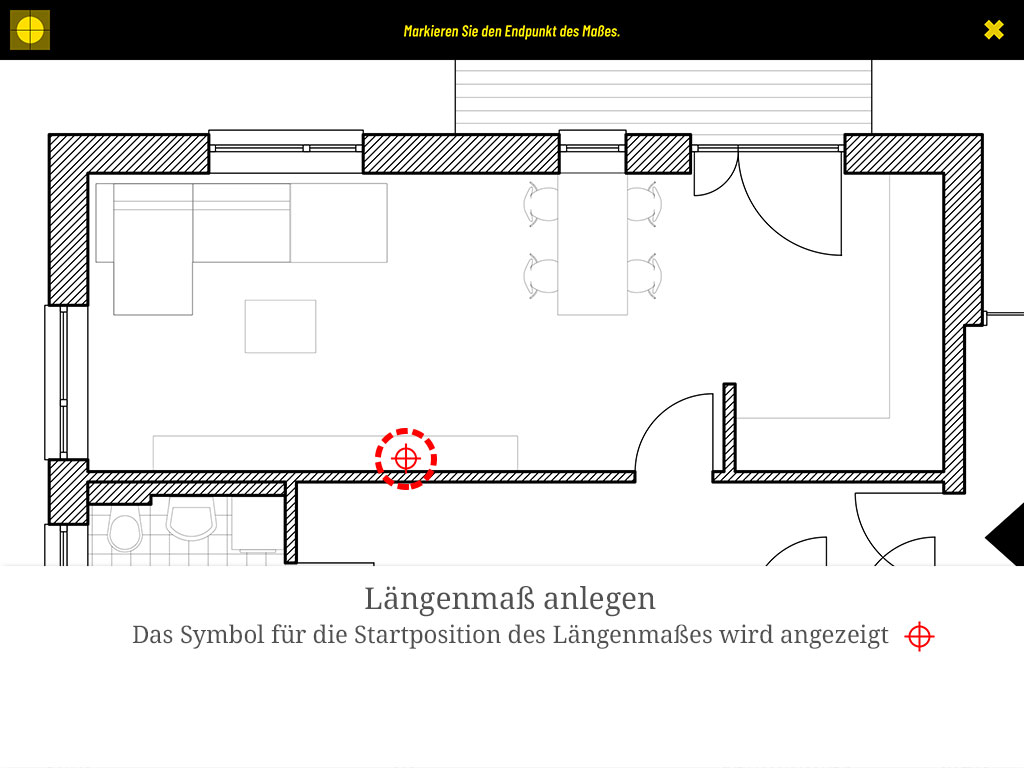 Markieren Sie den Endpunkt des Maßes.

Längenmaß anlegen

Das Symbol für die Startposition des Längenmaßes wird angezeigt